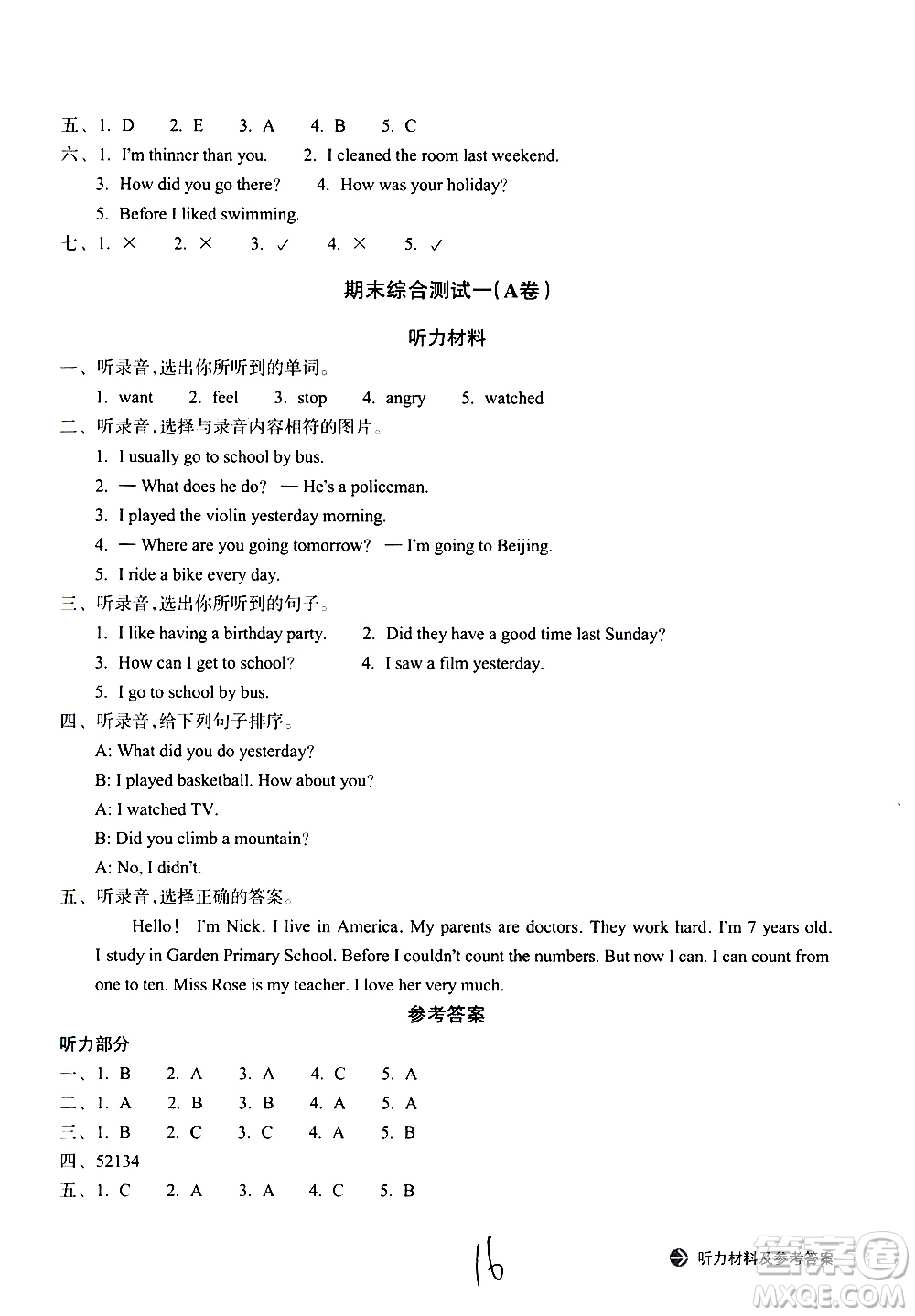 五、1. D 2. E 3. A 4. B 5. C
六、1. I'm thinner than you. 2. I cleaned the room last weekend.
3. How did you go there? 4. How was your holiday?
5. Before I liked swimming.
七、1. × 2. × 3. ✓ 4. × 5. ✓

期末综合测试一(A卷)

听力材料

一、听录音,选出你所听到的单词。
1. want 2. feel 3. stop 4. angry 5. watched
二、听录音,选择与录音内容相符的图片。
1. I usually go to school by bus.
2. — What does he do? — He's a policeman.
3. I played the violin yesterday morning.
4. — Where are you going tomorrow? — I'm going to Beijing.
5. I ride a bike every day.
三、听录音,选出你所听到的句子。
1. I like having a birthday party. 2. Did they have a good time last Sunday?
3. How can I get to school? 4. I saw a film yesterday.
5. I go to school by bus.
四、听录音,给下列句子排序。
A: What did you do yesterday?
B: I played basketball. How about you?
A: I watched TV.
B: Did you climb a mountain?
A: No, I didn't.
五、听录音,选择正确的答案。
Hello! I'm Nick. I live in America. My parents are doctors. They work hard. I'm 7 years old. I study in Garden Primary School. Before I couldn't count the numbers. But now I can. I can count from one to ten. Miss Rose is my teacher. I love her very much.

参考答案

听力部分
一、1. B 2. A 3. A 4. C 5. A
二、1. A 2. B 3. B 4. A 5. A
三、1. B 2. C 3. C 4. A 5. B
四、52134
五、1. C 2. A 3. A 4. C 5. B

16

听力材料及参考答案

MXQE.COM